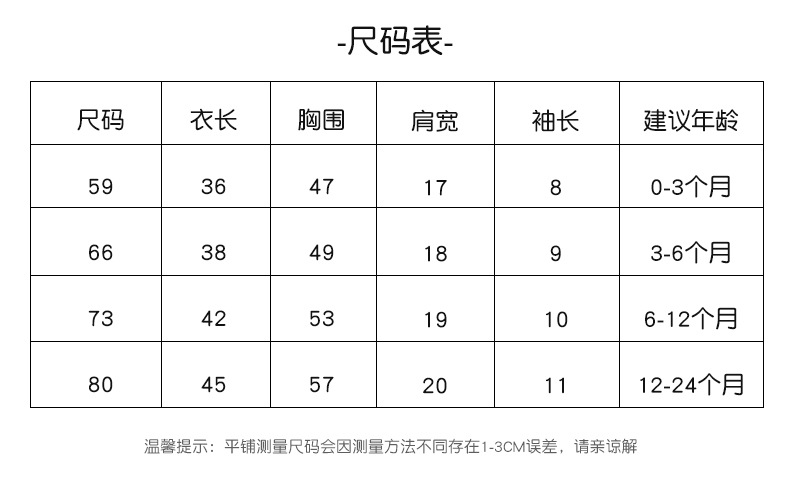 -尺码表-

| 尺码 | 衣长 | 胸围 | 肩宽 | 袖长 | 建议年龄 |
|---|---|---|---|---|---|
| 59 | 36 | 47 | 17 | 8 | 0-3个月 |
| 66 | 38 | 49 | 18 | 9 | 3-6个月 |
| 73 | 42 | 53 | 19 | 10 | 6-12个月 |
| 80 | 45 | 57 | 20 | 11 | 12-24个月 |

温馨提示：平铺测量尺码会因测量方法不同存在1-3CM误差，请亲谅解